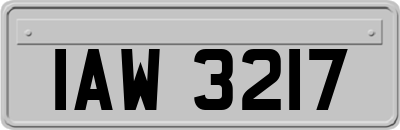 IAW 3217